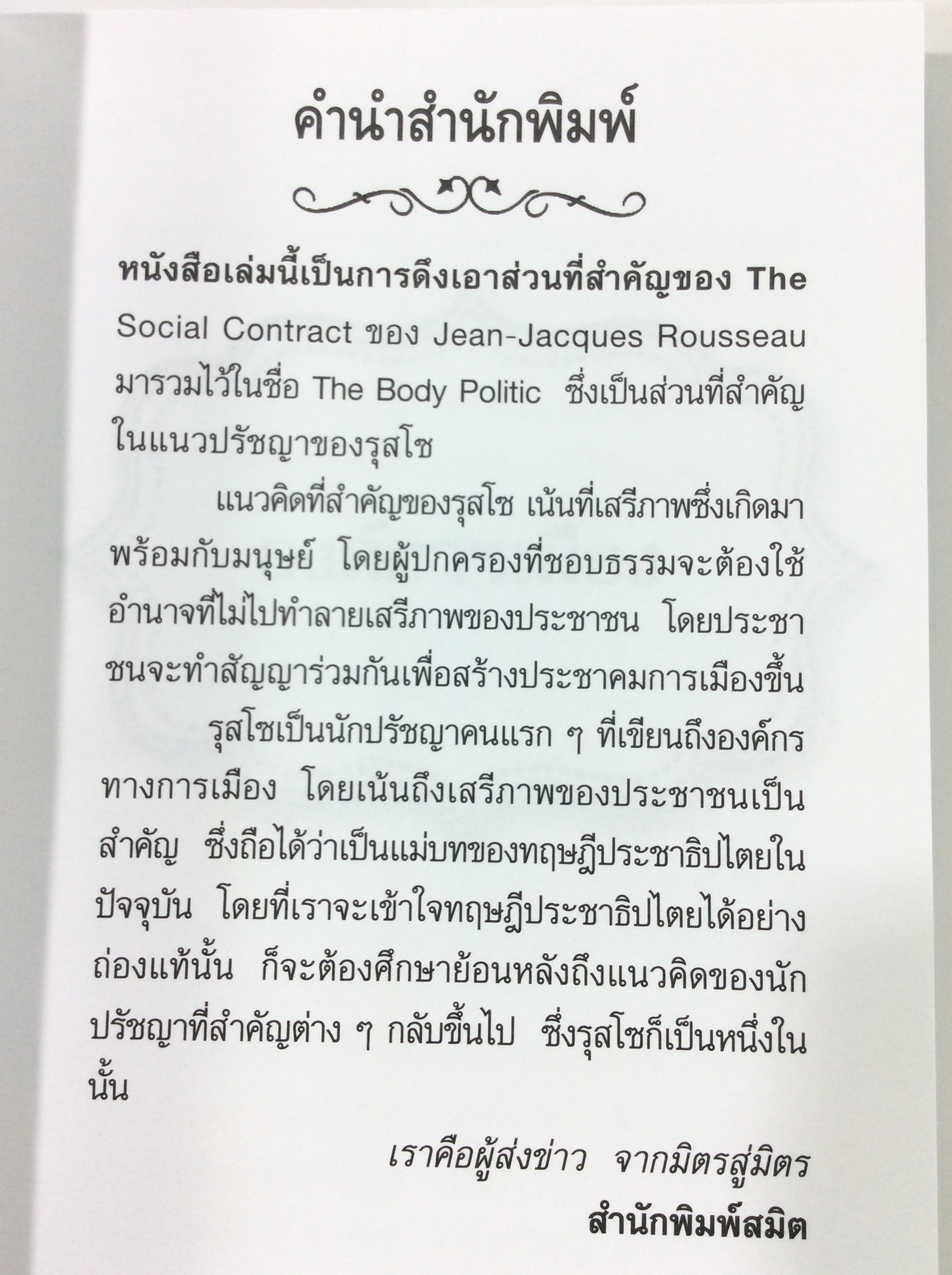 คำนำสำนักพิมพ์

หนังสือเล่มนี้เป็นการดึงเอาส่วนที่สำคัญของ The Social Contract ของ Jean-Jacques Rousseau มารวมไว้ในชื่อ The Body Politic ซึ่งเป็นส่วนที่สำคัญในแนวปรัชญาของรุสโซ

แนวคิดที่สำคัญของรุสโซ เน้นที่เสรีภาพซึ่งเกิดมาพร้อมกับมนุษย์ โดยผู้ปกครองที่ชอบธรรมจะต้องใช้อำนาจที่ไม่ไปทำลายเสรีภาพของประชาชน โดยประชาชนจะทำสัญญาร่วมกันเพื่อสร้างประชาคมการเมืองขึ้น

รุสโซเป็นนักปรัชญาคนแรก ๆ ที่เขียนถึงองค์กรทางการเมือง โดยเน้นถึงเสรีภาพของประชาชนเป็นสำคัญ ซึ่งถือได้ว่าเป็นแม่บทของทฤษฎีประชาธิปไตยในปัจจุบัน โดยที่เราจะเข้าใจทฤษฎีประชาธิปไตยได้อย่างถ่องแท้นั้น ก็จะต้องศึกษาย้อนหลังถึงแนวคิดของนักปรัชญาที่สำคัญต่าง ๆ กลับขึ้นไป ซึ่งรุสโซก็เป็นหนึ่งในนั้น

เราคือผู้ส่งข่าว จากมิตรสู่มิตร
สำนักพิมพ์สมิต